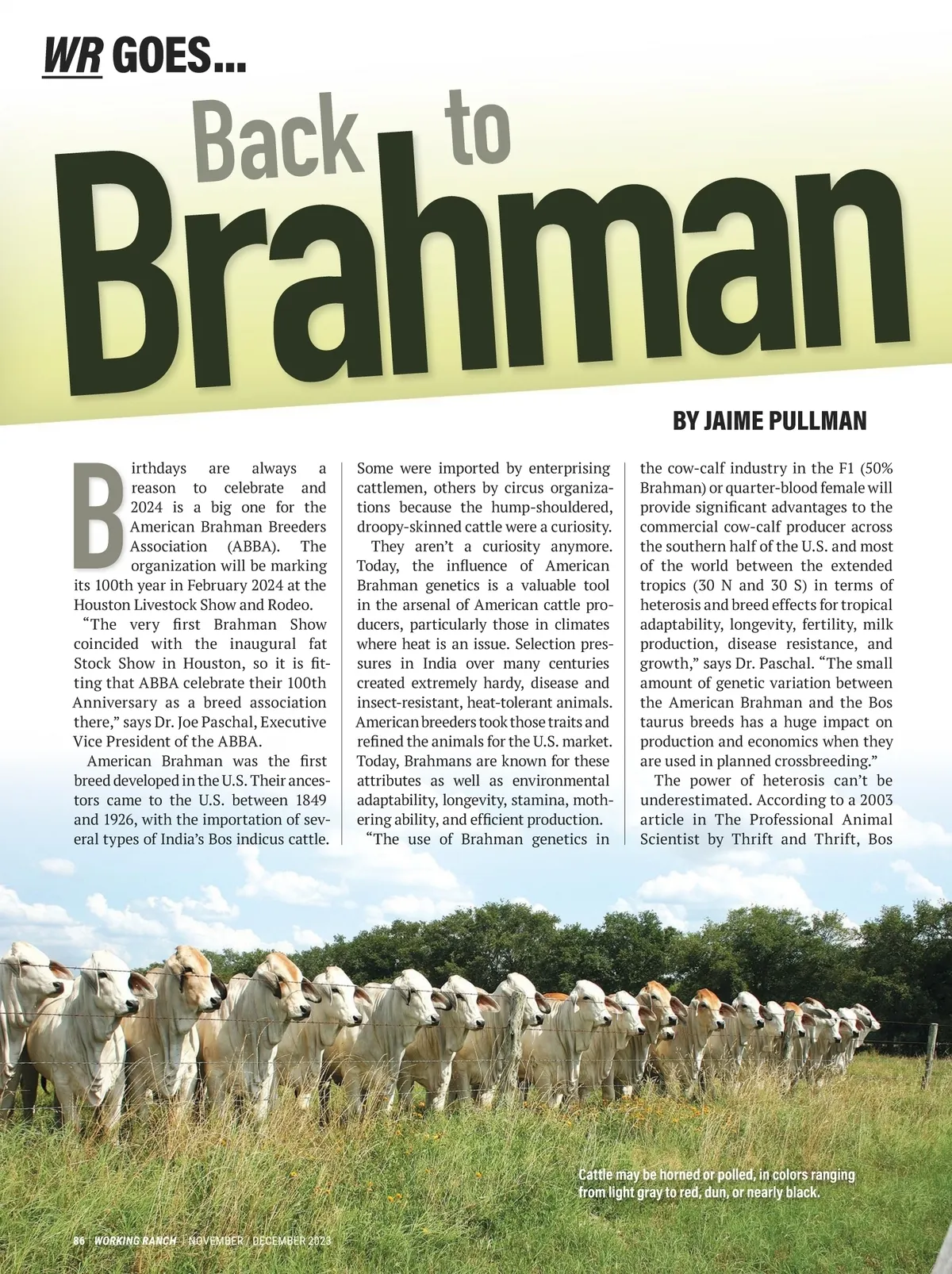 WR GOES...

Back to Brahman

BY JAIME PULLMAN

Birthdays are always a reason to celebrate and 2024 is a big one for the American Brahman Breeders Association (ABBA). The organization will be marking its 100th year in February 2024 at the Houston Livestock Show and Rodeo.

"The very first Brahman Show coincided with the inaugural fat Stock Show in Houston, so it is fitting that ABBA celebrate their 100th Anniversary as a breed association there," says Dr. Joe Paschal, Executive Vice President of the ABBA.

American Brahman was the first breed developed in the U.S. Their ancestors came to the U.S. between 1849 and 1926, with the importation of several types of India's Bos indicus cattle. Some were imported by enterprising cattlemen, others by circus organizations because the hump-shouldered, droopy-skinned cattle were a curiosity.

They aren't a curiosity anymore. Today, the influence of American Brahman genetics is a valuable tool in the arsenal of American cattle producers, particularly those in climates where heat is an issue. Selection pressures in India over many centuries created extremely hardy, disease and insect-resistant, heat-tolerant animals. American breeders took those traits and refined the animals for the U.S. market. Today, Brahmans are known for these attributes as well as environmental adaptability, longevity, stamina, mothering ability, and efficient production.

"The use of Brahman genetics in the cow-calf industry in the F1 (50% Brahman) or quarter-blood female will provide significant advantages to the commercial cow-calf producer across the southern half of the U.S. and most of the world between the extended tropics (30 N and 30 S) in terms of heterosis and breed effects for tropical adaptability, longevity, fertility, milk production, disease resistance, and growth," says Dr. Paschal. "The small amount of genetic variation between the American Brahman and the Bos taurus breeds has a huge impact on production and economics when they are used in planned crossbreeding."

The power of heterosis can't be underestimated. According to a 2003 article in The Professional Animal Scientist by Thrift and Thrift, Bos

Cattle may be horned or polled, in colors ranging from light gray to red, dun, or nearly black.

86 | WORKING RANCH | NOVEMBER / DECEMBER 2023